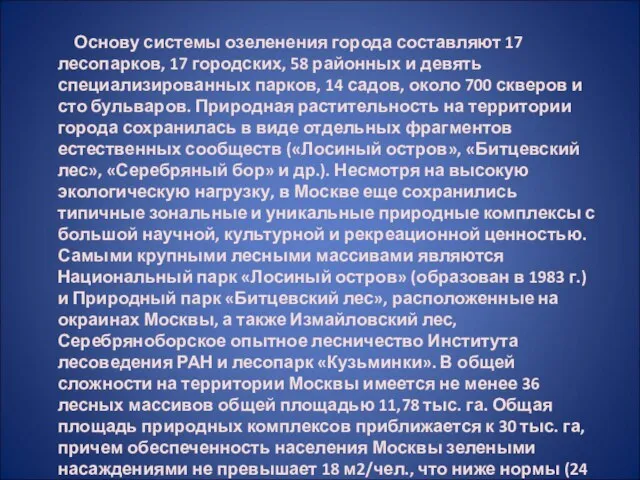 Основу системы озеленения города составляют 17 лесопарков, 17 городских, 58 районных и девять специализированных парков, 14 садов, около 700 скверов и сто бульваров. Природная растительность на территории города сохранилась в виде отдельных фрагментов естественных сообществ («Лосиный остров», «Битцевский лес», «Серебряный бор» и др.). Несмотря на высокую экологическую нагрузку, в Москве еще сохранились типичные зональные и уникальные природные комплексы с большой научной, культурной и рекреационной ценностью. Самыми крупными лесными массивами являются Национальный парк «Лосиный остров» (образован в 1983 г.) и Природный парк «Битцевский лес», расположенные на окраинах Москвы, а также Измайловский лес, Серебряноборское опытное лесничество Института лесоведения РАН и лесопарк «Кузьминки». В общей сложности на территории Москвы имеется не менее 36 лесных массивов общей площадью 11,78 тыс. га. Общая площадь природных комплексов приближается к 30 тыс. га, причем обеспеченность населения Москвы зелеными насаждениями не превышает 18 м2/чел., что ниже нормы (24